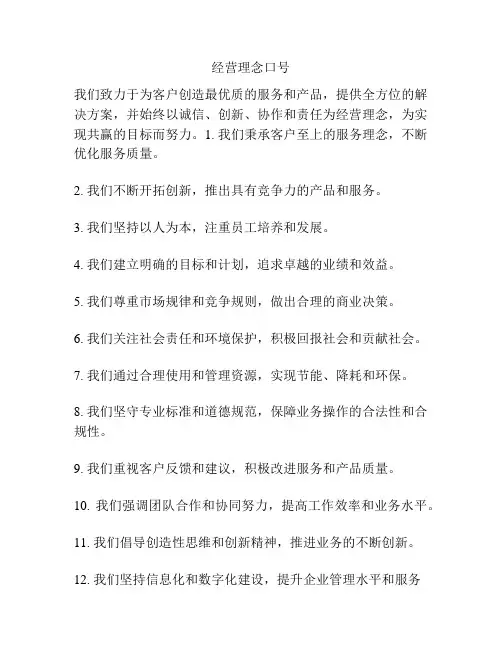 经营理念口号

我们致力于为客户创造最优质的服务和产品，提供全方位的解决方案，并始终以诚信、创新、协作和责任为经营理念，为实现共赢的目标而努力。1. 我们秉承客户至上的服务理念，不断优化服务质量。

2. 我们不断开拓创新，推出具有竞争力的产品和服务。

3. 我们坚持以人为本，注重员工培养和发展。

4. 我们建立明确的目标和计划，追求卓越的业绩和效益。

5. 我们尊重市场规律和竞争规则，做出合理的商业决策。

6. 我们关注社会责任和环境保护，积极回报社会和贡献社会。

7. 我们通过合理使用和管理资源，实现节能、降耗和环保。

8. 我们坚守专业标准和道德规范，保障业务操作的合法性和合规性。

9. 我们重视客户反馈和建议，积极改进服务和产品质量。

10. 我们强调团队合作和协同努力，提高工作效率和业务水平。

11. 我们倡导创造性思维和创新精神，推进业务的不断创新。

12. 我们坚持信息化和数字化建设，提升企业管理水平和服务